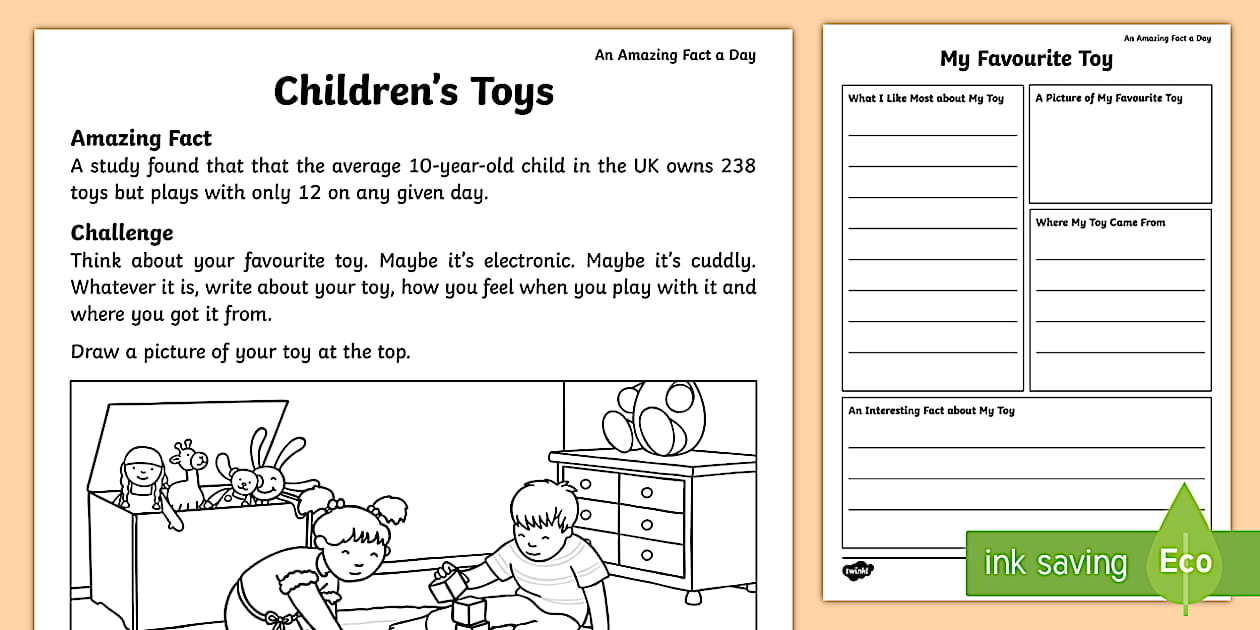 An Amazing Fact a Day

Children's Toys

Amazing Fact
A study found that that the average 10-year-old child in the UK owns 238 toys but plays with only 12 on any given day.

Challenge
Think about your favourite toy. Maybe it's electronic. Maybe it's cuddly. Whatever it is, write about your toy, how you feel when you play with it and where you got it from.

Draw a picture of your toy at the top.

An Amazing Fact a Day

My Favourite Toy

What I Like Most about My Toy

A Picture of My Favourite Toy

Where My Toy Came From

An Interesting Fact about My Toy

twinkl

ink saving

Eco